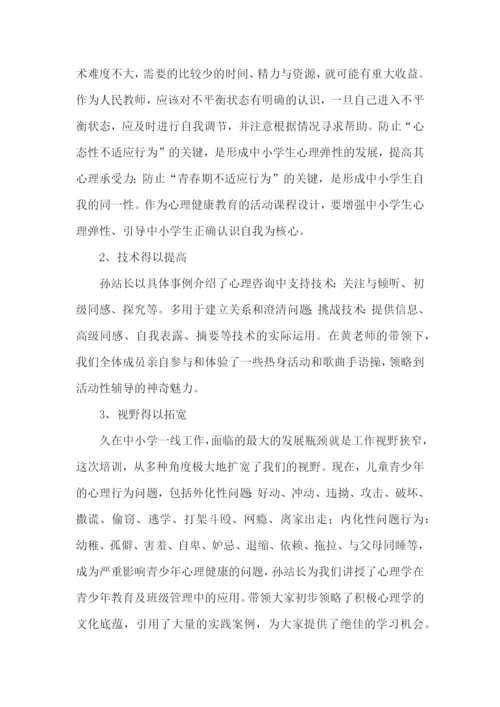 术难度不大，需要的比较少的时间、精力与资源，就可能有重大收益。作为人民教师，应该对不平衡状态有明确的认识，一旦自己进入不平衡状态，应及时进行自我调节，并注意根据情况寻求帮助。防止“心态性不适应行为”的关键，是形成中小学生心理弹性的发展，提高其心理承受力；防止“青春期不适应行为”的关键，是形成中小学生自我的同一性。作为心理健康教育的活动课程设计，要增强中小学生心理弹性、引导中小学生正确认识自我为核心。

2、技术得以提高

孙站长以具体事例介绍了心理咨询中支持技术：关注与倾听、初级同感、探究等。多用于建立关系和澄清问题；挑战技术：提供信息、高级同感、自我表露、摘要等技术的实际运用。在黄老师的带领下，我们全体成员亲自参与和体验了一些热身活动和歌曲手语操，领略到活动性辅导的神奇魅力。

3、视野得以拓宽

久在中小学一线工作，面临的最大的发展瓶颈就是工作视野狭窄，这次培训，从多种角度极大地扩宽了我们的视野。现在，儿童青少年的心理行为问题，包括外化性问题：好动、冲动、违拗、攻击、破坏、撒谎、偷窃、逃学、打架斗殴、网瘾、离家出走；内化性问题行为：幼稚、孤僻、害羞、自卑、妒忌、退缩、依赖、拖拉、与父母同睡等，成为严重影响青少年心理健康的问题，孙站长为我们讲授了心理学在青少年教育及班级管理中的应用。带领大家初步领略了积极心理学的文化底蕴，引用了大量的实践案例，为大家提供了绝佳的学习机会。